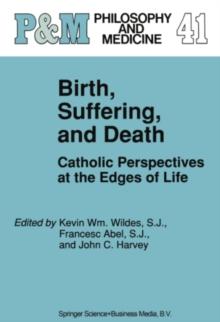 P&M PHILOSOPHY AND MEDICINE 41

Birth, Suffering, and Death

Catholic Perspectives at the Edges of Life

Edited by Kevin Wm. Wildes, S.J., Francesc Abel, S.J., and John C. Harvey

Springer Science+Business Media, B.V.